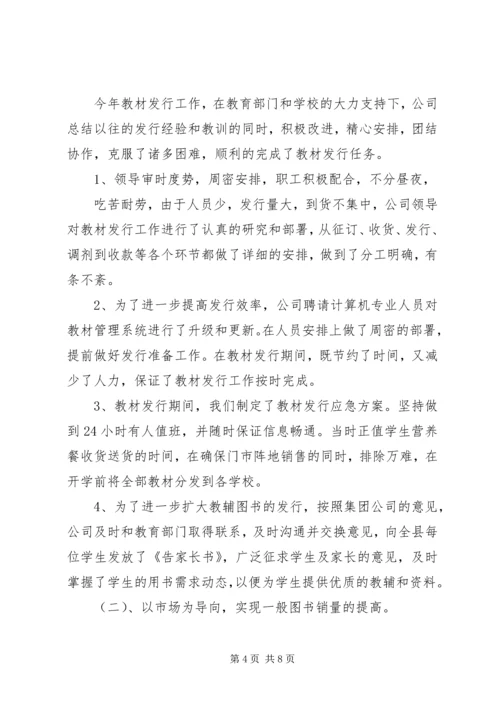 今年教材发行工作，在教育部门和学校的大力支持下，公司总结以往的发行经验和教训的同时，积极改进，精心安排，团结协作，克服了诸多困难，顺利的完成了教材发行任务。

1、领导审时度势，周密安排，职工积极配合，不分昼夜，

吃苦耐劳，由于人员少，发行量大，到货不集中，公司领导对教材发行工作进行了认真的研究和部署，从征订、收货、发行、调剂到收款等各个环节都做了详细的安排，做到了分工明确，有条不紊。

2、为了进一步提高发行效率，公司聘请计算机专业人员对教材管理系统进行了升级和更新。在人员安排上做了周密的部署，提前做好发行准备工作。在教材发行期间，既节约了时间，又减少了人力，保证了教材发行工作按时完成。

3、教材发行期间，我们制定了教材发行应急方案。坚持做到24小时有人值班，并随时保证信息畅通。当时正值学生营养餐收货送货的时间，在确保门市阵地销售的同时，排除万难，在开学前将全部教材分发到各学校。

4、为了进一步扩大教辅图书的发行，按照集团公司的意见，公司及时和教育部门取得联系，及时沟通并交换意见，向全县每位学生发放了《告家长书》，广泛征求学生及家长的意见，及时掌握了学生的用书需求动态,以便为学生提供优质的教辅和资料。

（二）、以市场为导向，实现一般图书销量的提高。

第4页 共8页